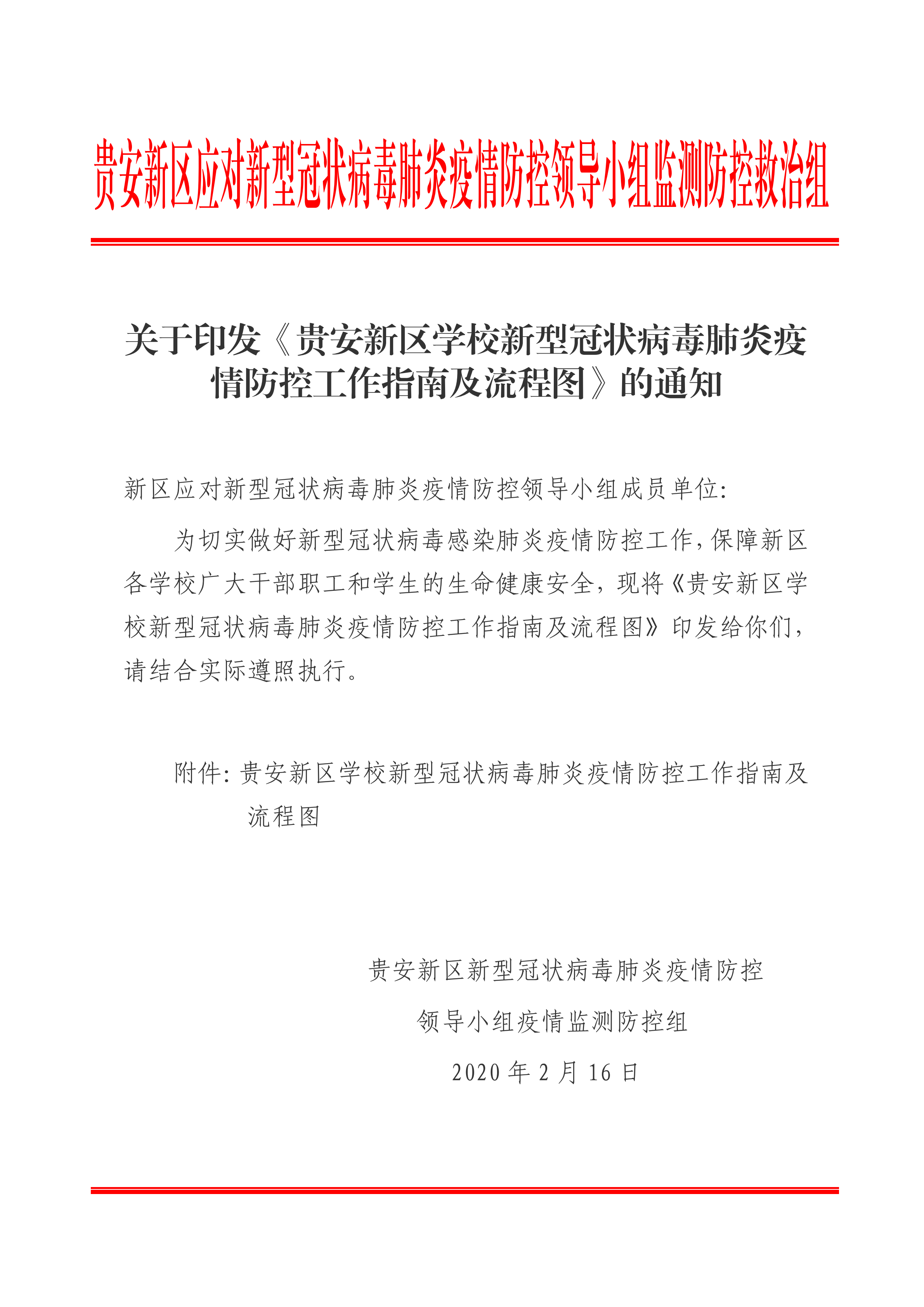 贵安新区应对新型冠状病毒肺炎疫情防控领导小组监测防控救治组

关于印发《贵安新区学校新型冠状病毒肺炎疫情防控工作指南及流程图》的通知

新区应对新型冠状病毒肺炎疫情防控领导小组成员单位:

为切实做好新型冠状病毒感染肺炎疫情防控工作,保障新区各学校广大干部职工和学生的生命健康安全,现将《贵安新区学校新型冠状病毒肺炎疫情防控工作指南及流程图》印发给你们,请结合实际遵照执行。

附件:贵安新区学校新型冠状病毒肺炎疫情防控工作指南及流程图

贵安新区新型冠状病毒肺炎疫情防控
领导小组疫情监测防控组
2020 年 2 月 16 日